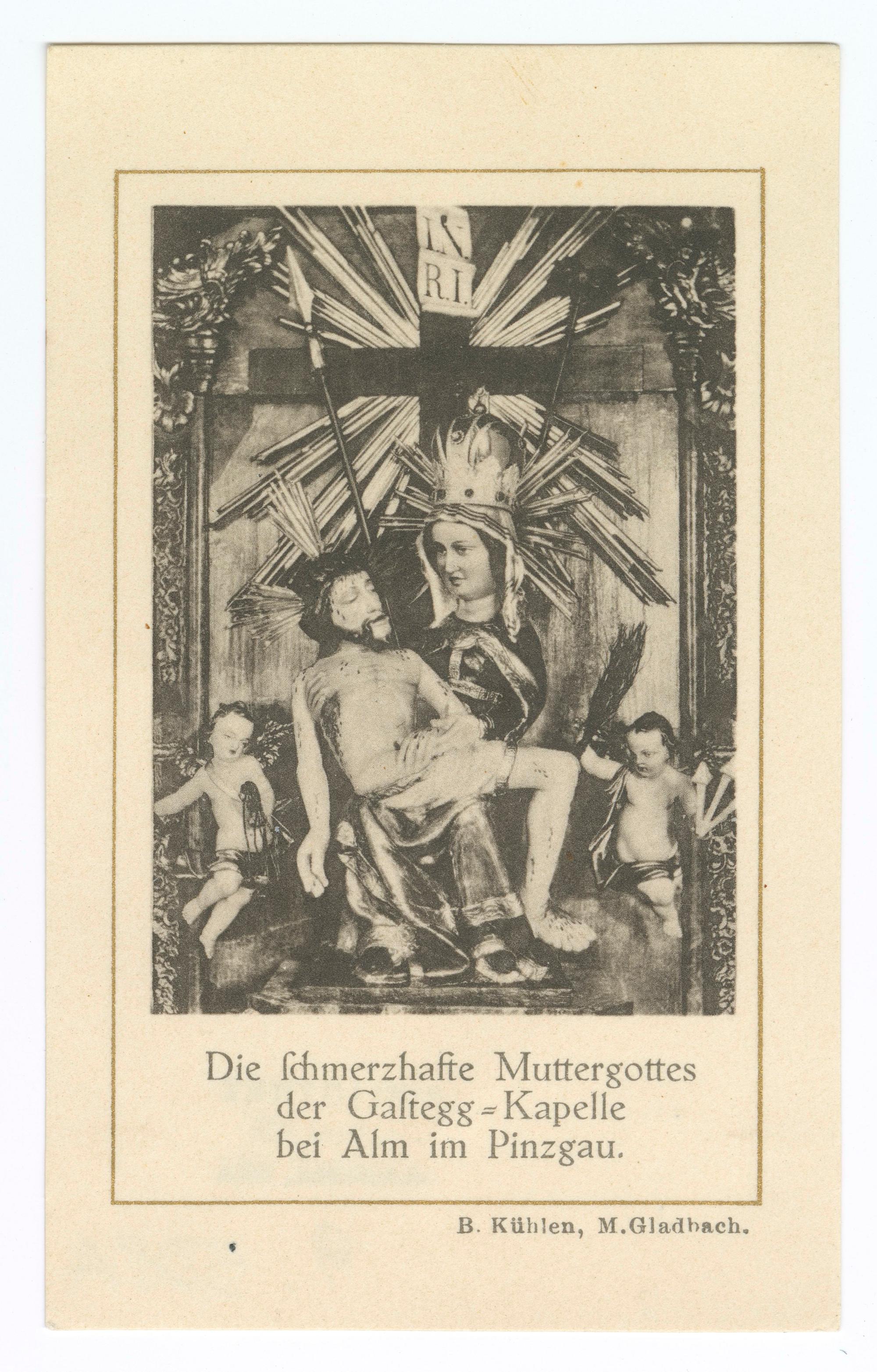 I.N.
R.I.

Die ſchmerzhafte Muttergottes
der Gaſtegg=Kapelle
bei Alm im Pinzgau.

B. Kühlen, M.Gladbach.